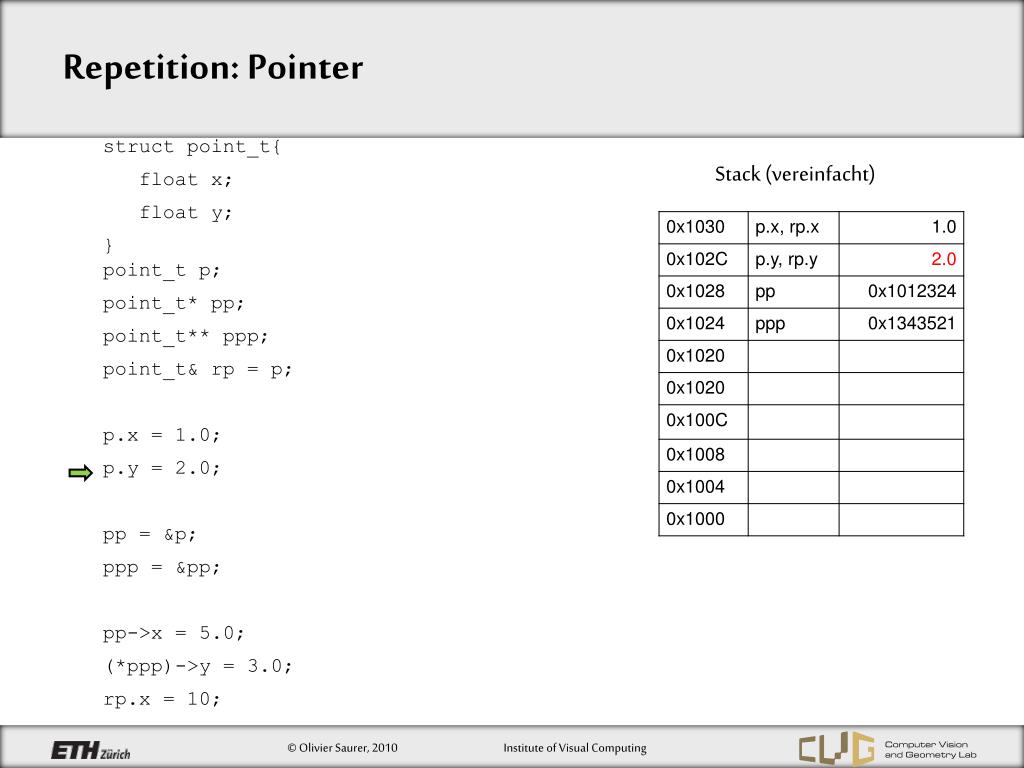 Repetition: Pointer

struct point_t{
float x;
float y;
}
point_t p;
point_t* pp;
point_t** ppp;
point_t& rp = p;

p.x = 1.0;
p.y = 2.0;

pp = &p;
ppp = &pp;

pp->x = 5.0;
(*ppp)->y = 3.0;
rp.x = 10;

Stack (vereinfacht)

| 0x1030 | p.x, rp.x | 1.0 |
|---|---|---|
| 0x102C | p.y, rp.y | 2.0 |
| 0x1028 | pp | 0x1012324 |
| 0x1024 | ppp | 0x1343521 |
| 0x1020 | | |
| 0x1020 | | |
| 0x100C | | |
| 0x1008 | | |
| 0x1004 | | |
| 0x1000 | | |

ETH Zürich
© Olivier Saurer, 2010
Institute of Visual Computing
CVG Computer Vision and Geometry Lab